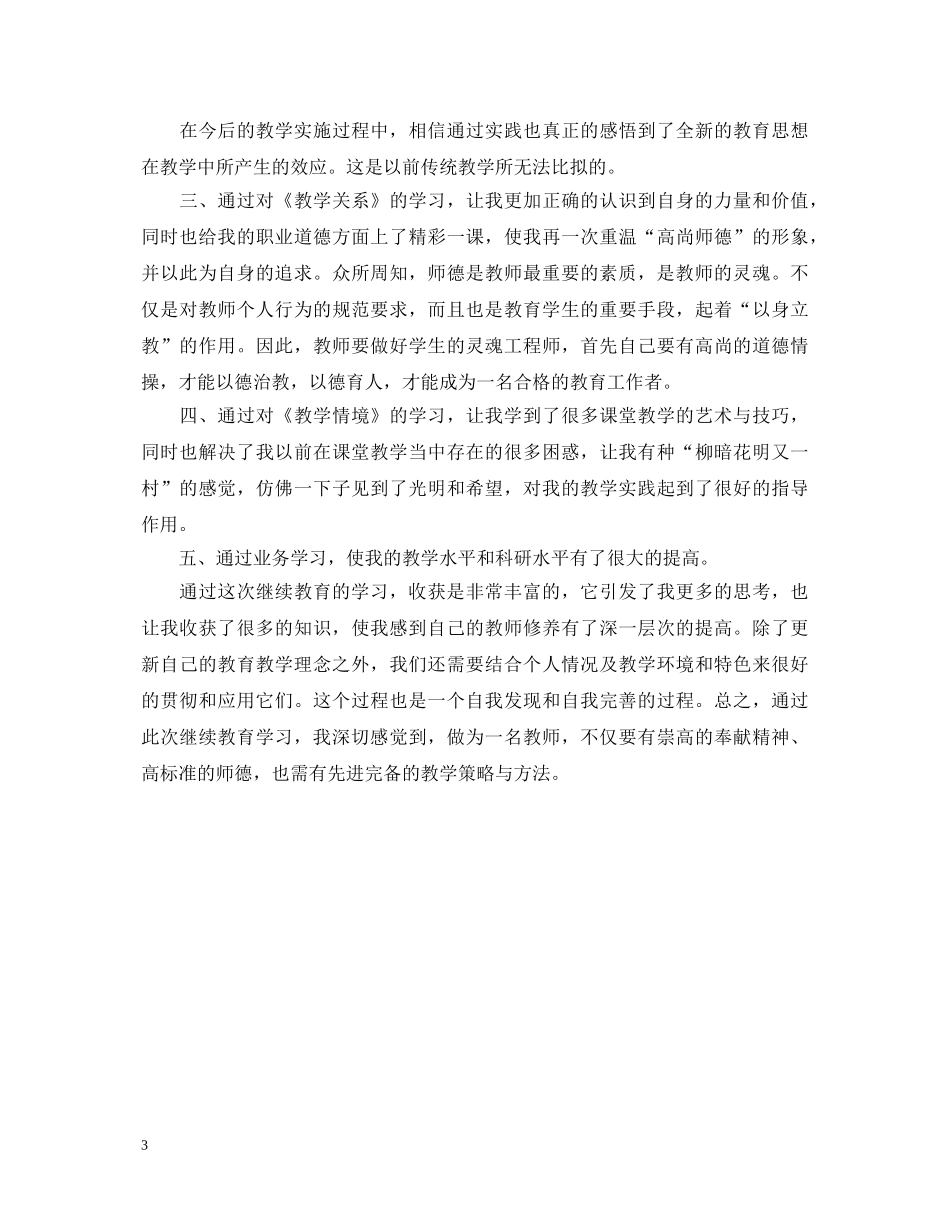 在今后的教学实施过程中，相信通过实践也真正的感悟到了全新的教育思想在教学中所产生的效应。这是以前传统教学所无法比拟的。

三、通过对《教学关系》的学习，让我更加正确的认识到自身的力量和价值，同时也给我的职业道德方面上了精彩一课，使我再一次重温“高尚师德”的形象，并以此为自身的追求。众所周知，师德是教师最重要的素质，是教师的灵魂。不仅是对教师个人行为的规范要求，而且也是教育学生的重要手段，起着“以身立教”的作用。因此，教师要做好学生的灵魂工程师，首先自己要有高尚的道德情操，才能以德治教，以德育人，才能成为一名合格的教育工作者。

四、通过对《教学情境》的学习，让我学到了很多课堂教学的艺术与技巧，同时也解决了我以前在课堂教学当中存在的很多困惑，让我有种“柳暗花明又一村”的感觉，仿佛一下子见到了光明和希望，对我的教学实践起到了很好的指导作用。

五、通过业务学习，使我的教学水平和科研水平有了很大的提高。

通过这次继续教育的学习，收获是非常丰富的，它引发了我更多的思考，也让我收获了很多的知识，使我感到自己的教师修养有了深一层次的提高。除了更新自己的教育教学理念之外，我们还需要结合个人情况及教学环境和特色来很好的贯彻和应用它们。这个过程也是一个自我发现和自我完善的过程。总之，通过此次继续教育学习，我深切感觉到，做为一名教师，不仅要有崇高的奉献精神、高标准的师德，也需有先进完备的教学策略与方法。

3